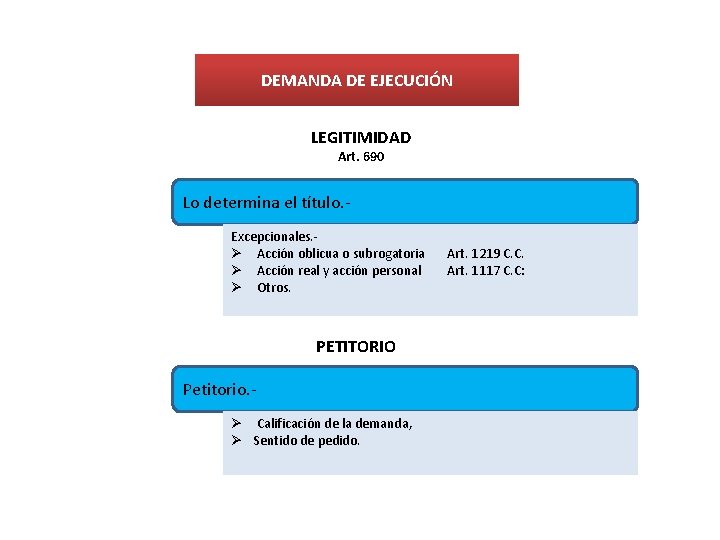 DEMANDA DE EJECUCIÓN

LEGITIMIDAD
Art. 690

Lo determina el título.-

Excepcionales.-
➢ Acción oblicua o subrogatoria Art. 1219 C.C.
➢ Acción real y acción personal Art. 1117 C.C:
➢ Otros.

PETITORIO

Petitorio.-

➢ Calificación de la demanda,
➢ Sentido de pedido.